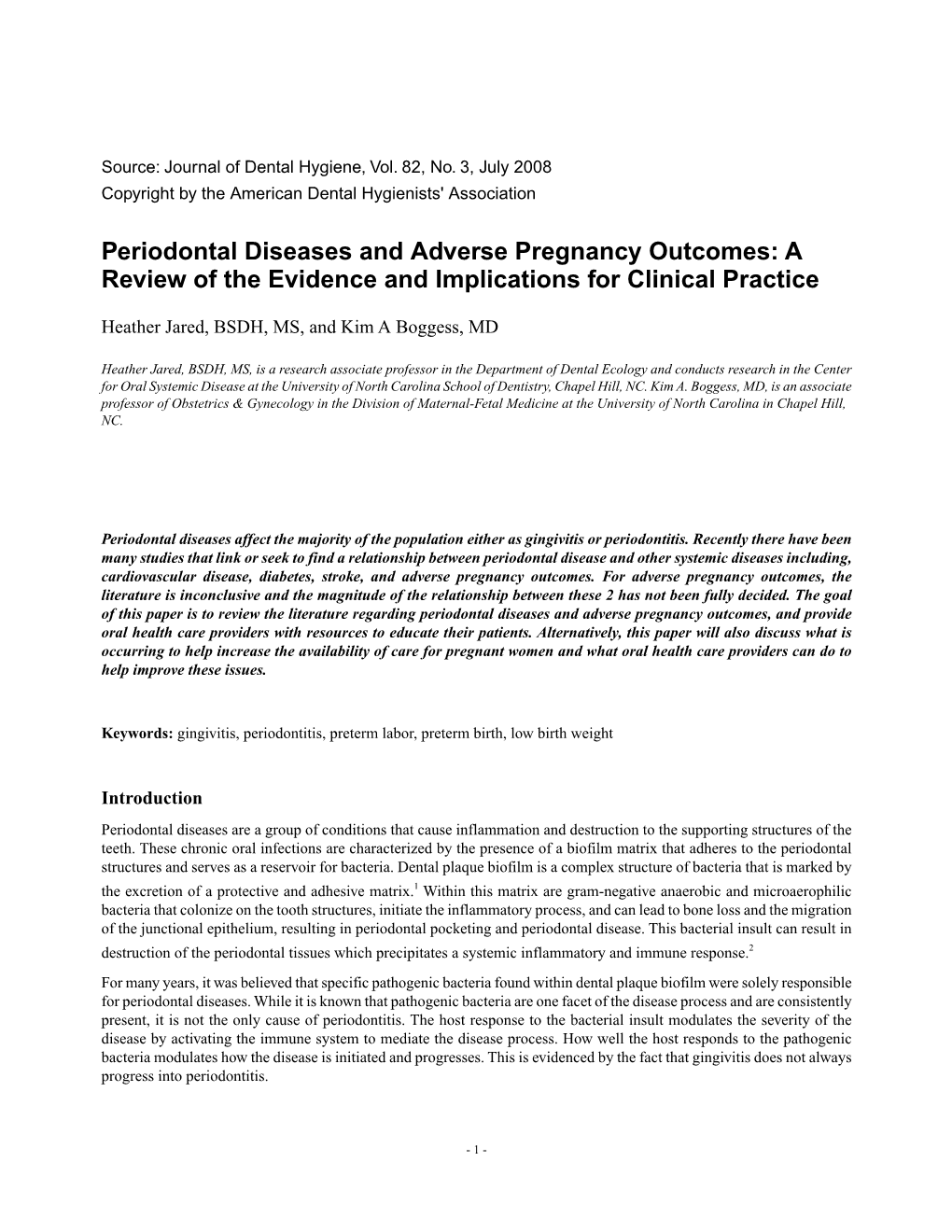 Source: Journal of Dental Hygiene, Vol. 82, No. 3, July 2008
Copyright by the American Dental Hygienists' Association

Periodontal Diseases and Adverse Pregnancy Outcomes: A Review of the Evidence and Implications for Clinical Practice

Heather Jared, BSDH, MS, and Kim A Boggess, MD

Heather Jared, BSDH, MS, is a research associate professor in the Department of Dental Ecology and conducts research in the Center for Oral Systemic Disease at the University of North Carolina School of Dentistry, Chapel Hill, NC. Kim A. Boggess, MD, is an associate professor of Obstetrics & Gynecology in the Division of Maternal-Fetal Medicine at the University of North Carolina in Chapel Hill, NC.

Periodontal diseases affect the majority of the population either as gingivitis or periodontitis. Recently there have been many studies that link or seek to find a relationship between periodontal disease and other systemic diseases including, cardiovascular disease, diabetes, stroke, and adverse pregnancy outcomes. For adverse pregnancy outcomes, the literature is inconclusive and the magnitude of the relationship between these 2 has not been fully decided. The goal of this paper is to review the literature regarding periodontal diseases and adverse pregnancy outcomes, and provide oral health care providers with resources to educate their patients. Alternatively, this paper will also discuss what is occurring to help increase the availability of care for pregnant women and what oral health care providers can do to help improve these issues.

Keywords: gingivitis, periodontitis, preterm labor, preterm birth, low birth weight

Introduction

Periodontal diseases are a group of conditions that cause inflammation and destruction to the supporting structures of the teeth. These chronic oral infections are characterized by the presence of a biofilm matrix that adheres to the periodontal structures and serves as a reservoir for bacteria. Dental plaque biofilm is a complex structure of bacteria that is marked by the excretion of a protective and adhesive matrix.$^1$ Within this matrix are gram-negative anaerobic and microaerophilic bacteria that colonize on the tooth structures, initiate the inflammatory process, and can lead to bone loss and the migration of the junctional epithelium, resulting in periodontal pocketing and periodontal disease. This bacterial insult can result in destruction of the periodontal tissues which precipitates a systemic inflammatory and immune response.$^2$

For many years, it was believed that specific pathogenic bacteria found within dental plaque biofilm were solely responsible for periodontal diseases. While it is known that pathogenic bacteria are one facet of the disease process and are consistently present, it is not the only cause of periodontitis. The host response to the bacterial insult modulates the severity of the disease by activating the immune system to mediate the disease process. How well the host responds to the pathogenic bacteria modulates how the disease is initiated and progresses. This is evidenced by the fact that gingivitis does not always progress into periodontitis.

- 1 -